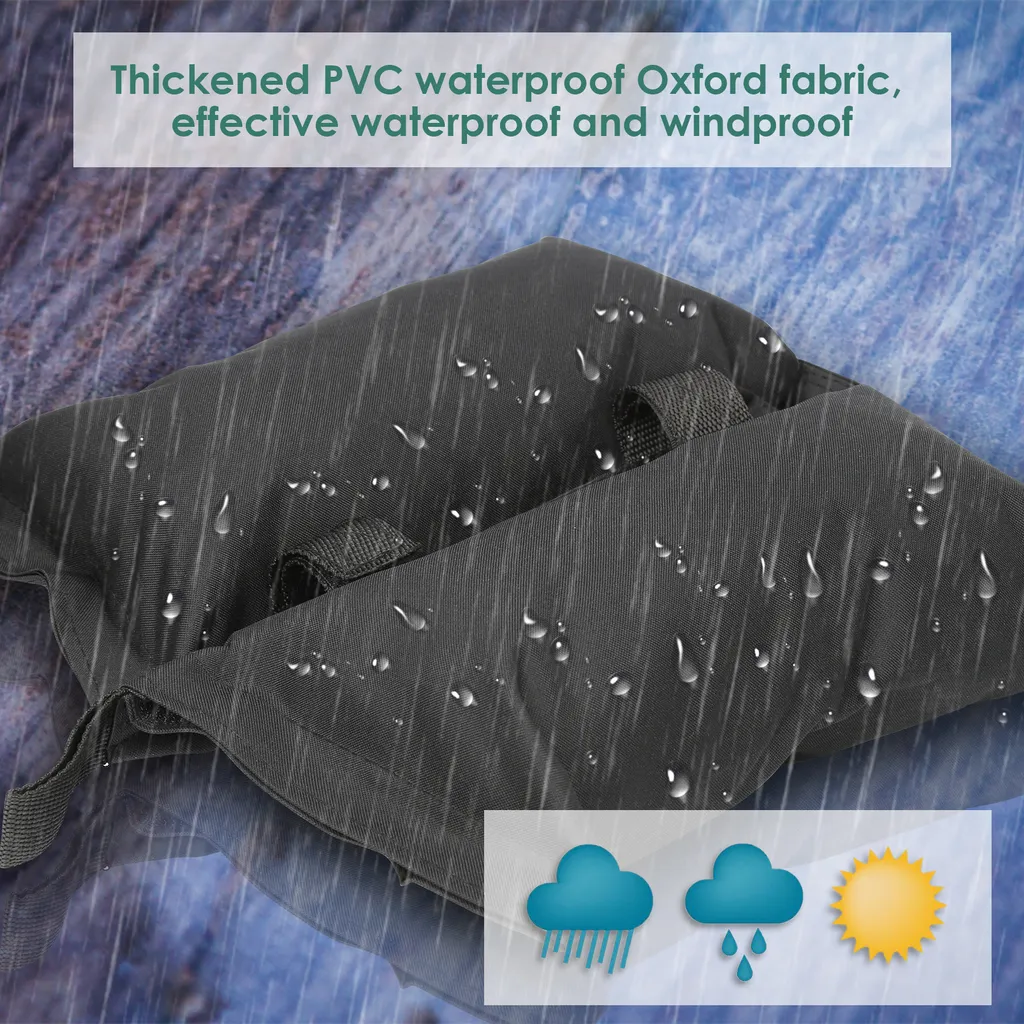 Thickened PVC waterproof Oxford fabric, effective waterproof and windproof